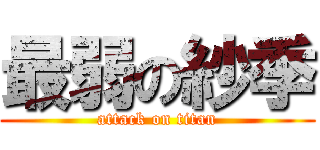 最弱の紗季
attack on titan